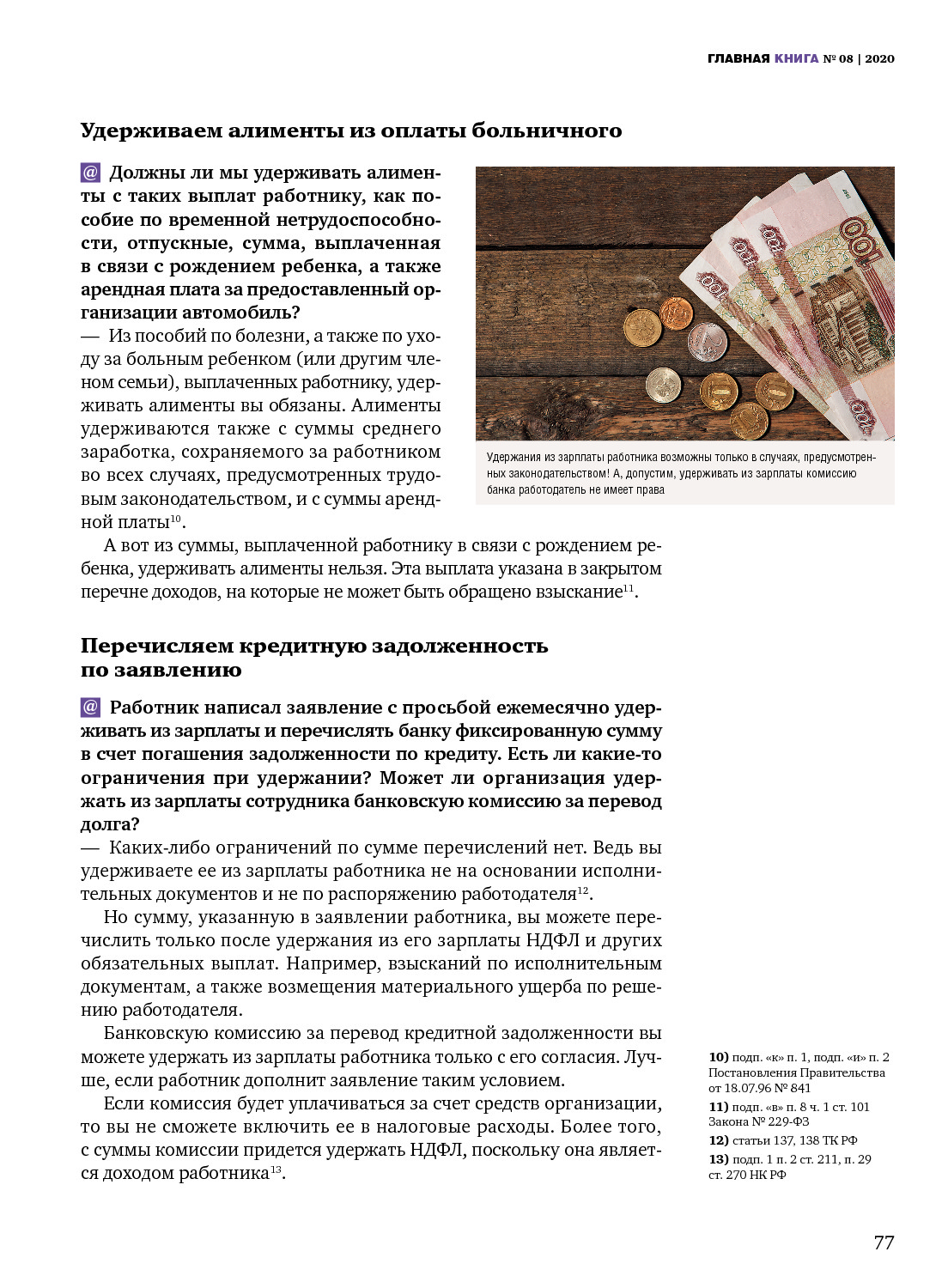 ГЛАВНАЯ КНИГА № 08 | 2020

Удерживаем алименты из оплаты больничного

@ Должны ли мы удерживать алименты с таких выплат работнику, как пособие по временной нетрудоспособности, отпускные, сумма, выплаченная в связи с рождением ребенка, а также арендная плата за предоставленный организации автомобиль?
— Из пособий по болезни, а также по уходу за больным ребенком (или другим членом семьи), выплаченных работнику, удерживать алименты вы обязаны. Алименты удерживаются также с суммы среднего заработка, сохраняемого за работником во всех случаях, предусмотренных трудовым законодательством, и с суммы арендной платы$^{10}$.

Удержания из зарплаты работника возможны только в случаях, предусмотренных законодательством! А, допустим, удерживать из зарплаты комиссию банка работодатель не имеет права

А вот из суммы, выплаченной работнику в связи с рождением ребенка, удерживать алименты нельзя. Эта выплата указана в закрытом перечне доходов, на которые не может быть обращено взыскание$^{11}$.

Перечисляем кредитную задолженность по заявлению

@ Работник написал заявление с просьбой ежемесячно удерживать из зарплаты и перечислять банку фиксированную сумму в счет погашения задолженности по кредиту. Есть ли какие-то ограничения при удержании? Может ли организация удержать из зарплаты сотрудника банковскую комиссию за перевод долга?
— Каких-либо ограничений по сумме перечислений нет. Ведь вы удерживаете ее из зарплаты работника не на основании исполнительных документов и не по распоряжению работодателя$^{12}$.

Но сумму, указанную в заявлении работника, вы можете перечислить только после удержания из его зарплаты НДФЛ и других обязательных выплат. Например, взысканий по исполнительным документам, а также возмещения материального ущерба по решению работодателя.

Банковскую комиссию за перевод кредитной задолженности вы можете удержать из зарплаты работника только с его согласия. Лучше, если работник дополнит заявление таким условием.

Если комиссия будет уплачиваться за счет средств организации, то вы не сможете включить ее в налоговые расходы. Более того, с суммы комиссии придется удержать НДФЛ, поскольку она является доходом работника$^{13}$.

10) подп. «к» п. 1, подп. «и» п. 2 Постановления Правительства от 18.07.96 № 841
11) подп. «в» п. 8 ч. 1 ст. 101 Закона № 229-ФЗ
12) статьи 137, 138 ТК РФ
13) подп. 1 п. 2 ст. 211, п. 29 ст. 270 НК РФ

77